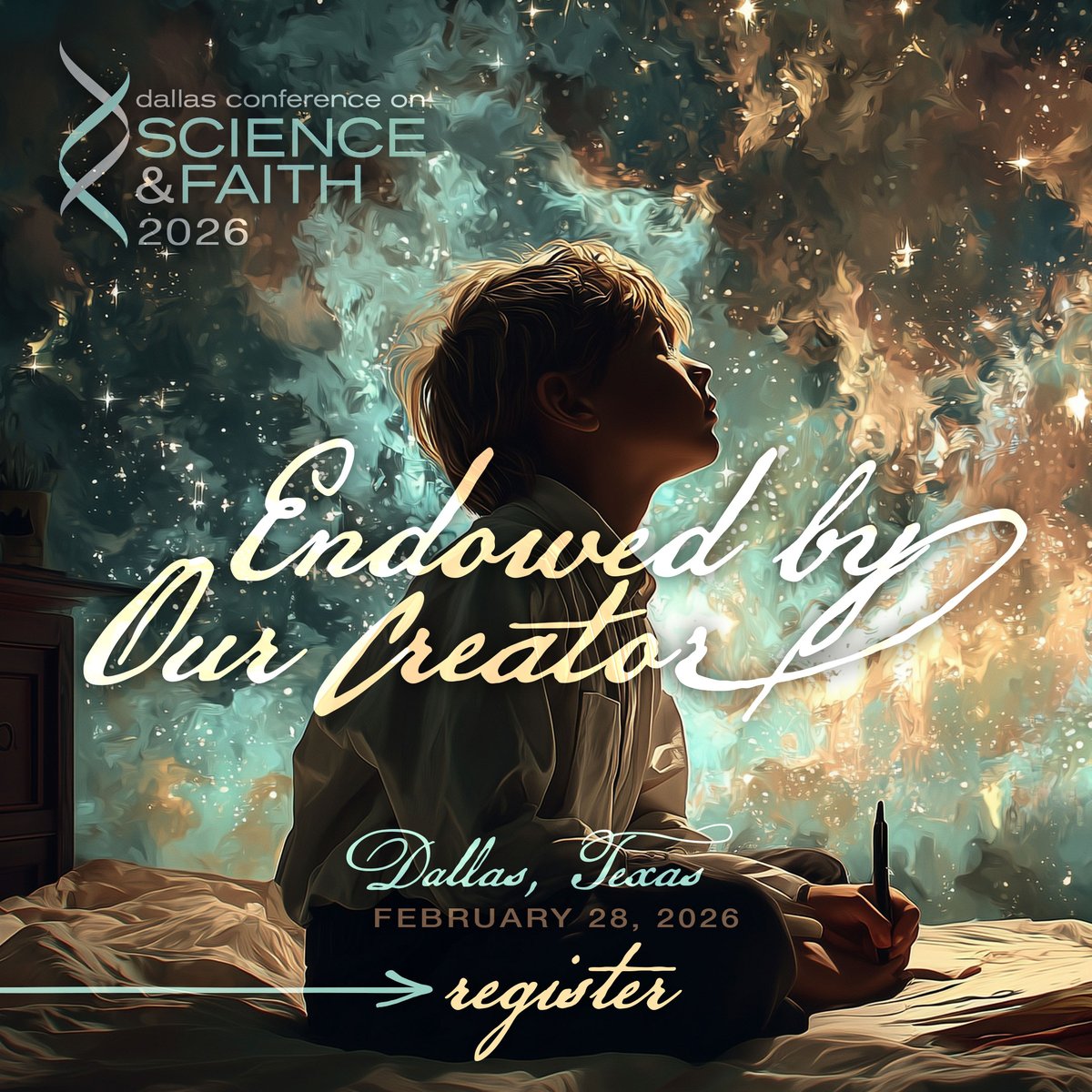 dallas conference on
SCIENCE
&FAITH
2026

Endowed by
Our Creator

Dallas, Texas
FEBRUARY 28, 2026

register